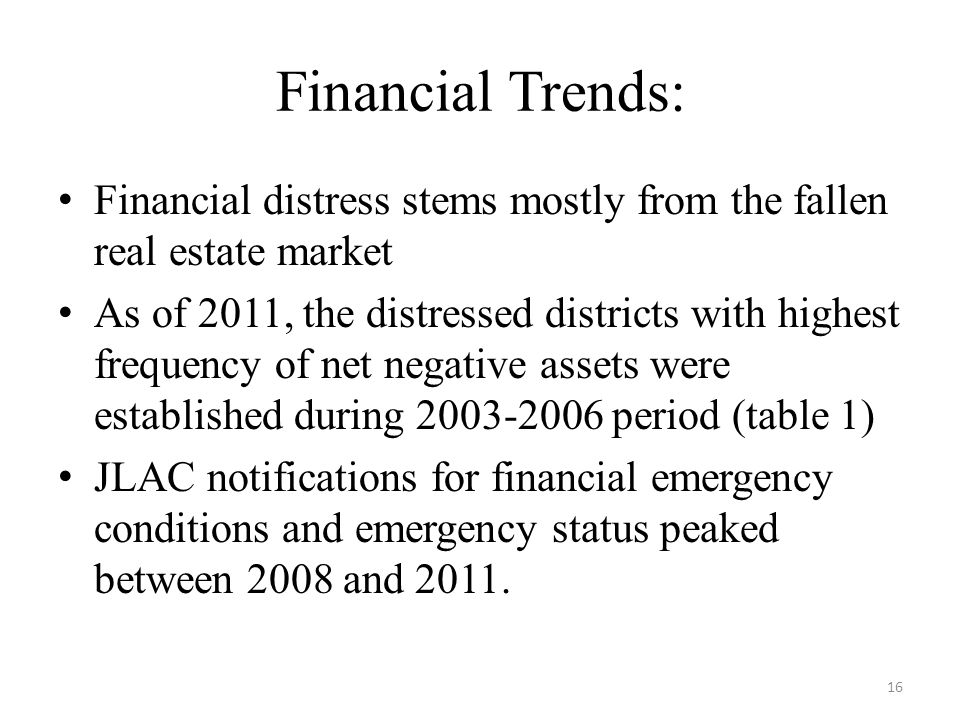 Financial Trends:

• Financial distress stems mostly from the fallen real estate market

• As of 2011, the distressed districts with highest frequency of net negative assets were established during 2003-2006 period (table 1)

• JLAC notifications for financial emergency conditions and emergency status peaked between 2008 and 2011.

16